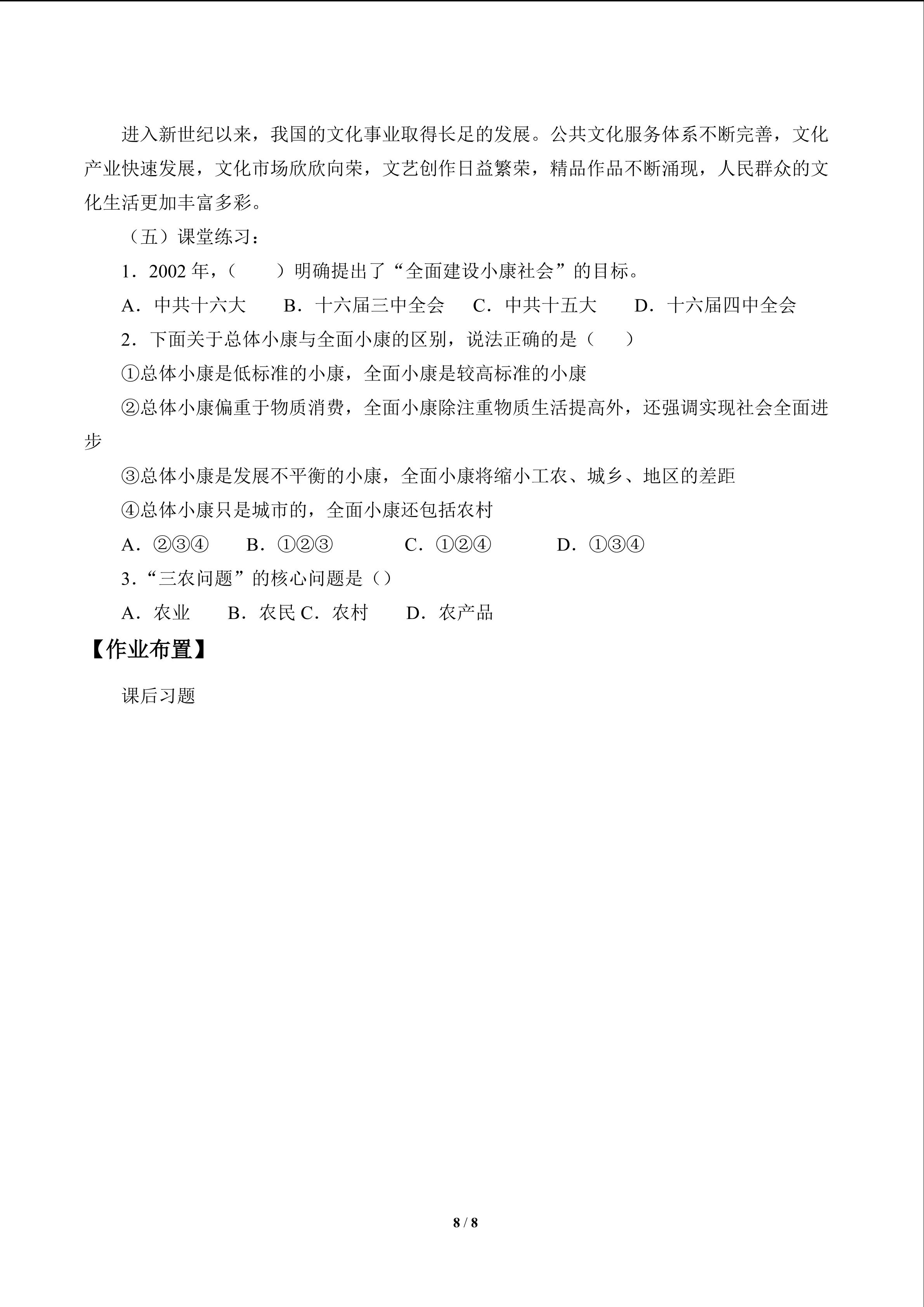 进入新世纪以来，我国的文化事业取得长足的发展。公共文化服务体系不断完善，文化产业快速发展，文化市场欣欣向荣，文艺创作日益繁荣，精品作品不断涌现，人民群众的文化生活更加丰富多彩。

（五）课堂练习：

1．2002年，（　　）明确提出了“全面建设小康社会”的目标。

A．中共十六大　B．十六届三中全会　C．中共十五大　D．十六届四中全会

2．下面关于总体小康与全面小康的区别，说法正确的是（　　）

①总体小康是低标准的小康，全面小康是较高标准的小康

②总体小康偏重于物质消费，全面小康除注重物质生活提高外，还强调实现社会全面进步

③总体小康是发展不平衡的小康，全面小康将缩小工农、城乡、地区的差距

④总体小康只是城市的，全面小康还包括农村

A．②③④　B．①②③　C．①②④　D．①③④

3．“三农问题”的核心问题是（）

A．农业　B．农民 C．农村　D．农产品

【作业布置】

课后习题

8 / 8